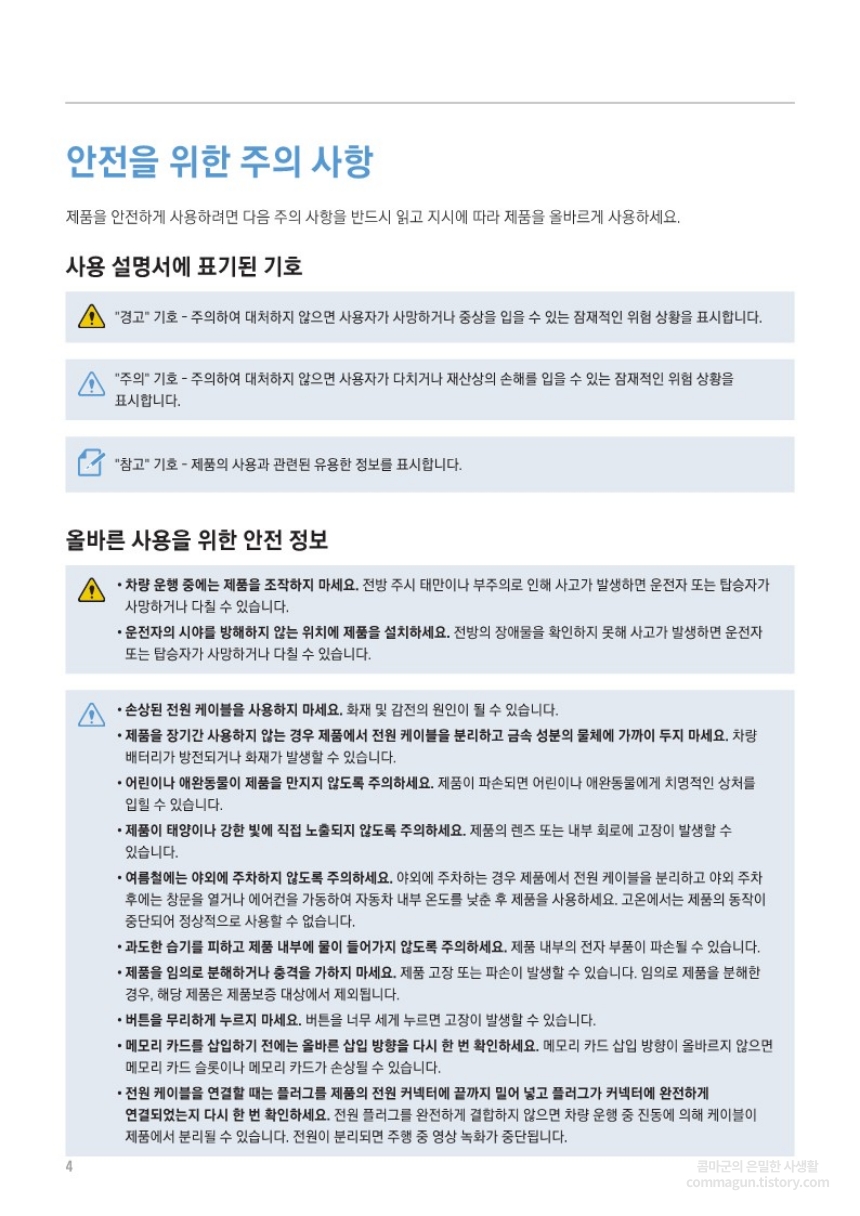 안전을 위한 주의 사항

제품을 안전하게 사용하려면 다음 주의 사항을 반드시 읽고 지시에 따라 제품을 올바르게 사용하세요.

사용 설명서에 표기된 기호

"경고" 기호 - 주의하여 대처하지 않으면 사용자가 사망하거나 중상을 입을 수 있는 잠재적인 위험 상황을 표시합니다.

"주의" 기호 - 주의하여 대처하지 않으면 사용자가 다치거나 재산상의 손해를 입을 수 있는 잠재적인 위험 상황을 표시합니다.

"참고" 기호 - 제품의 사용과 관련된 유용한 정보를 표시합니다.

올바른 사용을 위한 안전 정보

• 차량 운행 중에는 제품을 조작하지 마세요. 전방 주시 태만이나 부주의로 인해 사고가 발생하면 운전자 또는 탑승자가 사망하거나 다칠 수 있습니다.
• 운전자의 시야를 방해하지 않는 위치에 제품을 설치하세요. 전방의 장애물을 확인하지 못해 사고가 발생하면 운전자 또는 탑승자가 사망하거나 다칠 수 있습니다.

• 손상된 전원 케이블을 사용하지 마세요. 화재 및 감전의 원인이 될 수 있습니다.
• 제품을 장기간 사용하지 않는 경우 제품에서 전원 케이블을 분리하고 금속 성분의 물체에 가까이 두지 마세요. 차량 배터리가 방전되거나 화재가 발생할 수 있습니다.
• 어린이나 애완동물이 제품을 만지지 않도록 주의하세요. 제품이 파손되면 어린이나 애완동물에게 치명적인 상처를 입힐 수 있습니다.
• 제품이 태양이나 강한 빛에 직접 노출되지 않도록 주의하세요. 제품의 렌즈 또는 내부 회로에 고장이 발생할 수 있습니다.
• 여름철에는 야외에 주차하지 않도록 주의하세요. 야외에 주차하는 경우 제품에서 전원 케이블을 분리하고 야외 주차 후에는 창문을 열거나 에어컨을 가동하여 자동차 내부 온도를 낮춘 후 제품을 사용하세요. 고온에서는 제품의 동작이 중단되어 정상적으로 사용할 수 없습니다.
• 과도한 습기를 피하고 제품 내부에 물이 들어가지 않도록 주의하세요. 제품 내부의 전자 부품이 파손될 수 있습니다.
• 제품을 임의로 분해하거나 충격을 가하지 마세요. 제품 고장 또는 파손이 발생할 수 있습니다. 임의로 제품을 분해한 경우, 해당 제품은 제품보증 대상에서 제외됩니다.
• 버튼을 무리하게 누르지 마세요. 버튼을 너무 세게 누르면 고장이 발생할 수 있습니다.
• 메모리 카드를 삽입하기 전에는 올바른 삽입 방향을 다시 한 번 확인하세요. 메모리 카드 삽입 방향이 올바르지 않으면 메모리 카드 슬롯이나 메모리 카드가 손상될 수 있습니다.
• 전원 케이블을 연결할 때는 플러그를 제품의 전원 커넥터에 끝까지 밀어 넣고 플러그가 커넥터에 완전하게 연결되었는지 다시 한 번 확인하세요. 전원 플러그를 완전하게 결합하지 않으면 차량 운행 중 진동에 의해 케이블이 제품에서 분리될 수 있습니다. 전원이 분리되면 주행 중 영상 녹화가 중단됩니다.

4

콤마군의 은밀한 사생활
commagun.tistory.com